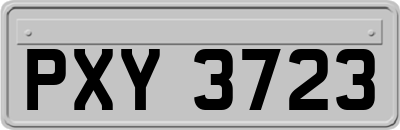 PXY 3723